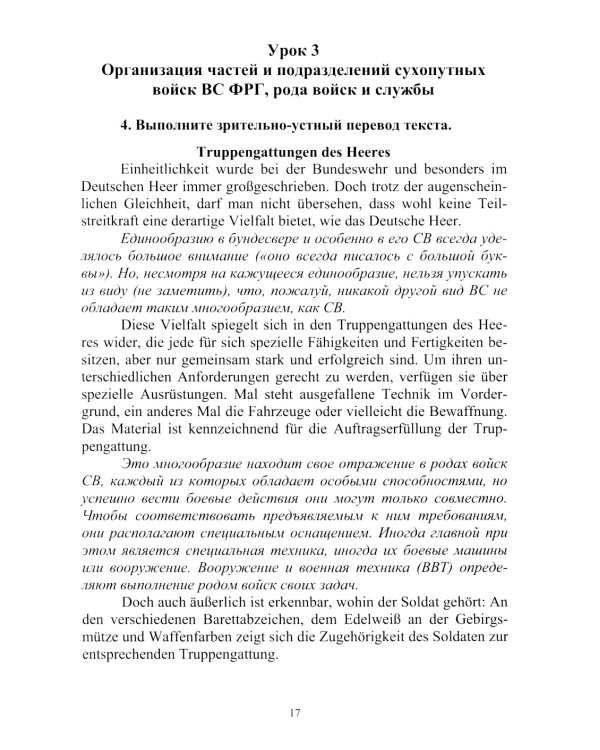 Урок 3
Организация частей и подразделений сухопутных войск ВС ФРГ, рода войск и службы

4. Выполните зрительно-устный перевод текста.

Truppengattungen des Heeres

Einheitlichkeit wurde bei der Bundeswehr und besonders im Deutschen Heer immer großgeschrieben. Doch trotz der augenscheinlichen Gleichheit, darf man nicht übersehen, dass wohl keine Teilstreitkraft eine derartige Vielfalt bietet, wie das Deutsche Heer.

Единообразию в бундесвере и особенно в его СВ всегда уделялось большое внимание («оно всегда писалось с большой буквы»). Но, несмотря на кажущееся единообразие, нельзя упускать из виду (не заметить), что, пожалуй, никакой другой вид ВС не обладает таким многообразием, как СВ.

Diese Vielfalt spiegelt sich in den Truppengattungen des Heeres wider, die jede für sich spezielle Fähigkeiten und Fertigkeiten besitzen, aber nur gemeinsam stark und erfolgreich sind. Um ihren unterschiedlichen Anforderungen gerecht zu werden, verfügen sie über spezielle Ausrüstungen. Mal steht ausgefallene Technik im Vordergrund, ein anderes Mal die Fahrzeuge oder vielleicht die Bewaffnung. Das Material ist kennzeichnend für die Auftragserfüllung der Truppengattung.

Это многообразие находит свое отражение в родах войск СВ, каждый из которых обладает особыми способностями, но успешно вести боевые действия они могут только совместно. Чтобы соответствовать предъявляемым к ним требованиям, они располагают специальным оснащением. Иногда главной при этом является специальная техника, иногда их боевые машины или вооружение. Вооружение и военная техника (ВВТ) определяют выполнение родом войск своих задач.

Doch auch äußerlich ist erkennbar, wohin der Soldat gehört: An den verschiedenen Barettabzeichen, dem Edelweiß an der Gebirgsmütze und Waffenfarben zeigt sich die Zugehörigkeit des Soldaten zur entsprechenden Truppengattung.

17